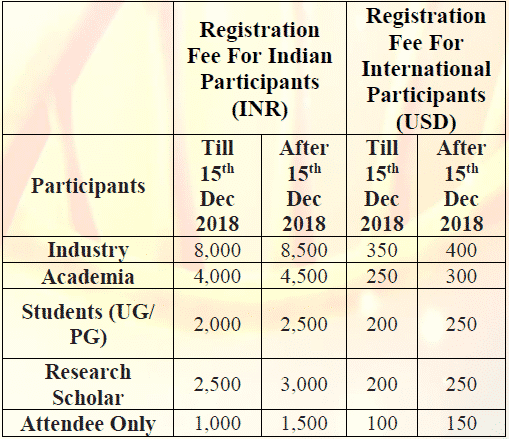 | | Registration Fee For Indian Participants (INR) | | Registration Fee For International Participants (USD) | |
|---|---|---|---|---|
| Participants | Till $15^{th}$ Dec 2018 | After $15^{th}$ Dec 2018 | Till $15^{th}$ Dec 2018 | After $15^{th}$ Dec 2018 |
| Industry | 8,000 | 8,500 | 350 | 400 |
| Academia | 4,000 | 4,500 | 250 | 300 |
| Students (UG/ PG) | 2,000 | 2,500 | 200 | 250 |
| Research Scholar | 2,500 | 3,000 | 200 | 250 |
| Attendee Only | 1,000 | 1,500 | 100 | 150 |